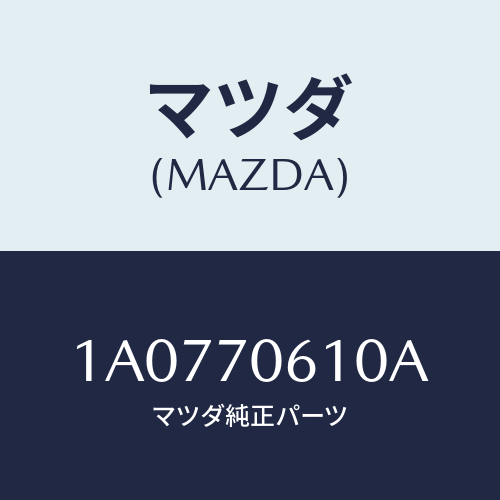 マツダ
(MAZDA)

1A0770610A
マツダ純正パーツ